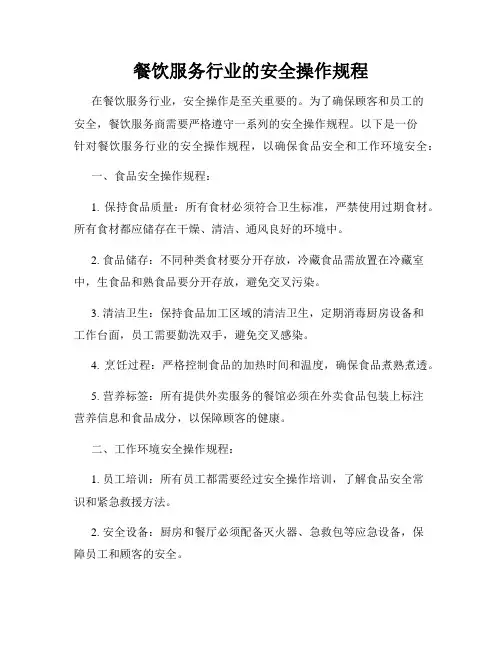 餐饮服务行业的安全操作规程

在餐饮服务行业，安全操作是至关重要的。为了确保顾客和员工的安全，餐饮服务商需要严格遵守一系列的安全操作规程。以下是一份针对餐饮服务行业的安全操作规程，以确保食品安全和工作环境安全：

一、食品安全操作规程：

1. 保持食品质量：所有食材必须符合卫生标准，严禁使用过期食材。所有食材都应储存在干燥、清洁、通风良好的环境中。

2. 食品储存：不同种类食材要分开存放，冷藏食品需放置在冷藏室中，生食品和熟食品要分开存放，避免交叉污染。

3. 清洁卫生：保持食品加工区域的清洁卫生，定期消毒厨房设备和工作台面，员工需要勤洗双手，避免交叉感染。

4. 烹饪过程：严格控制食品的加热时间和温度，确保食品煮熟煮透。

5. 营养标签：所有提供外卖服务的餐馆必须在外卖食品包装上标注营养信息和食品成分，以保障顾客的健康。

二、工作环境安全操作规程：

1. 员工培训：所有员工都需要经过安全操作培训，了解食品安全常识和紧急救援方法。

2. 安全设备：厨房和餐厅必须配备灭火器、急救包等应急设备，保障员工和顾客的安全。